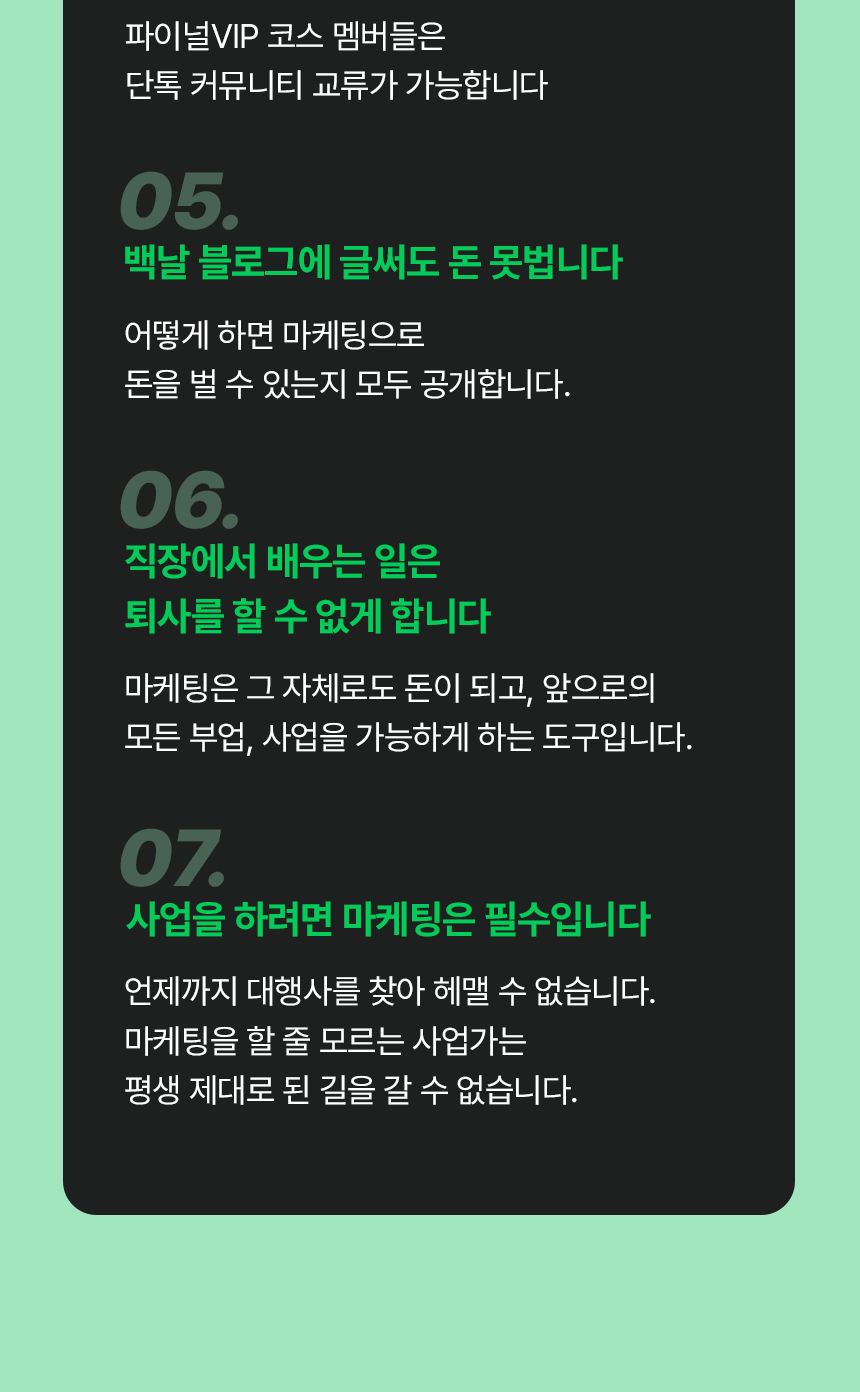 파이널VIP 코스 멤버들은
단톡 커뮤니티 교류가 가능합니다

05.

백날 블로그에 글써도 돈 못법니다

어떻게 하면 마케팅으로
돈을 벌 수 있는지 모두 공개합니다.

06.

직장에서 배우는 일은
퇴사를 할 수 없게 합니다

마케팅은 그 자체로도 돈이 되고, 앞으로의
모든 부업, 사업을 가능하게 하는 도구입니다.

07.

사업을 하려면 마케팅은 필수입니다

언제까지 대행사를 찾아 헤맬 수 없습니다.
마케팅을 할 줄 모르는 사업가는
평생 제대로 된 길을 갈 수 없습니다.